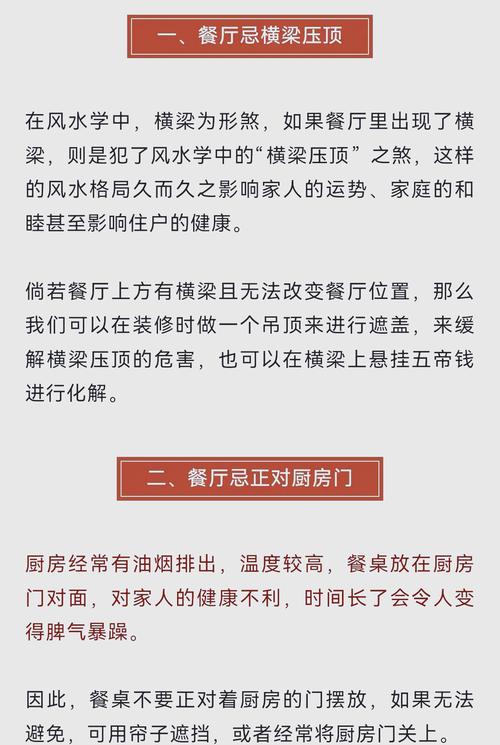 一、餐厅忌横梁压顶

在风水学中，横梁为形煞，如果餐厅里出现了横梁，则是犯了风水学中的“横梁压顶”之煞，这样的风水格局久而久之影响家人的运势、家庭的和睦甚至影响住户的健康。

倘若餐厅上方有横梁且无法改变餐厅位置，那么我们可以在装修时做一个吊顶来进行遮盖，来缓解横梁压顶的危害，也可以在横梁上悬挂五帝钱进行化解。

二、餐厅忌正对厨房门

厨房经常有油烟排出，温度较高，餐桌放在厨房门对面，对家人的健康不利，时间长了会令人变得脾气暴躁。

因此，餐桌不要正对着厨房的门摆放，如果无法避免，可用帘子遮挡，或者经常将厨房门关上。